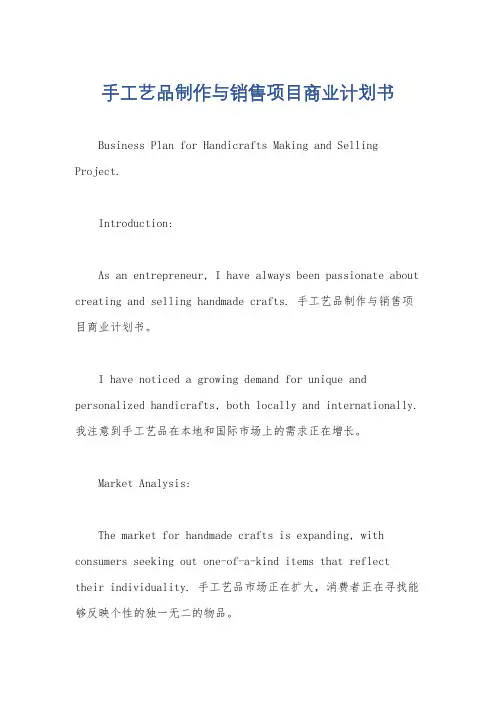 手工艺品制作与销售项目商业计划书

Business Plan for Handicrafts Making and Selling Project.

Introduction:

As an entrepreneur, I have always been passionate about creating and selling handmade crafts. 手工艺品制作与销售项目商业计划书。

I have noticed a growing demand for unique and personalized handicrafts, both locally and internationally. 我注意到手工艺品在本地和国际市场上的需求正在增长。

Market Analysis:

The market for handmade crafts is expanding, with consumers seeking out one-of-a-kind items that reflect their individuality. 手工艺品市场正在扩大，消费者正在寻找能够反映个性的独一无二的物品。